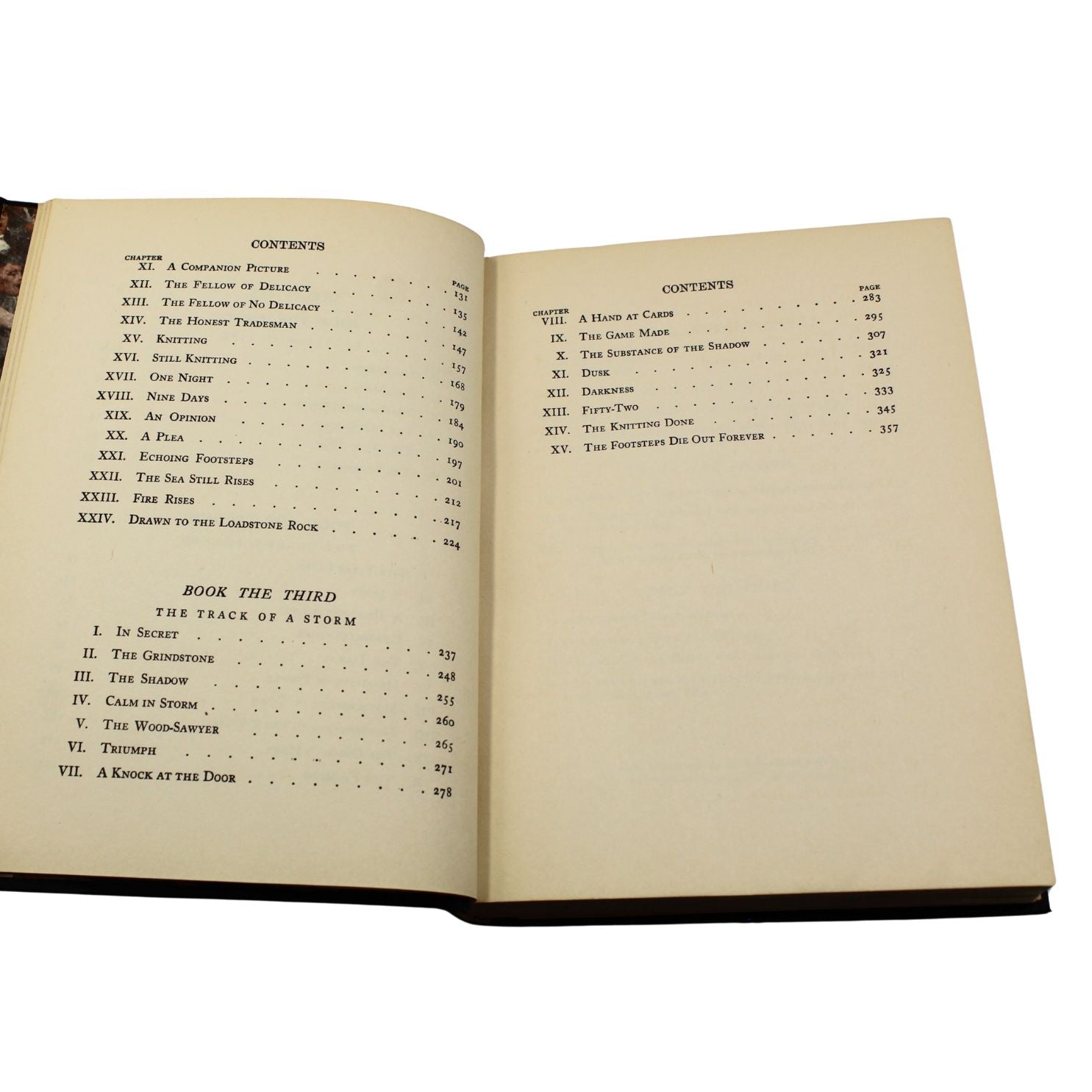 CONTENTS

CHAPTER
PAGE

XI. A Companion Picture 131

XII. The Fellow of Delicacy 135

XIII. The Fellow of No Delicacy 142

XIV. The Honest Tradesman 147

XV. Knitting 157

XVI. Still Knitting 168

XVII. One Night 179

XVIII. Nine Days 184

XIX. An Opinion 190

XX. A Plea 197

XXI. Echoing Footsteps 201

XXII. The Sea Still Rises 212

XXIII. Fire Rises 217

XXIV. Drawn to the Loadstone Rock 224

BOOK THE THIRD

THE TRACK OF A STORM

I. In Secret 237

II. The Grindstone 248

III. The Shadow 255

IV. Calm in Storm 260

V. The Wood-Sawyer 265

VI. Triumph 271

VII. A Knock at the Door 278

CONTENTS

CHAPTER
PAGE

VIII. A Hand at Cards 283

IX. The Game Made 295

X. The Substance of the Shadow 307

XI. Dusk 321

XII. Darkness 325

XIII. Fifty-Two 333

XIV. The Knitting Done 345

XV. The Footsteps Die Out Forever 357